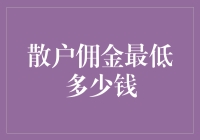 散户佣金最低多少钱